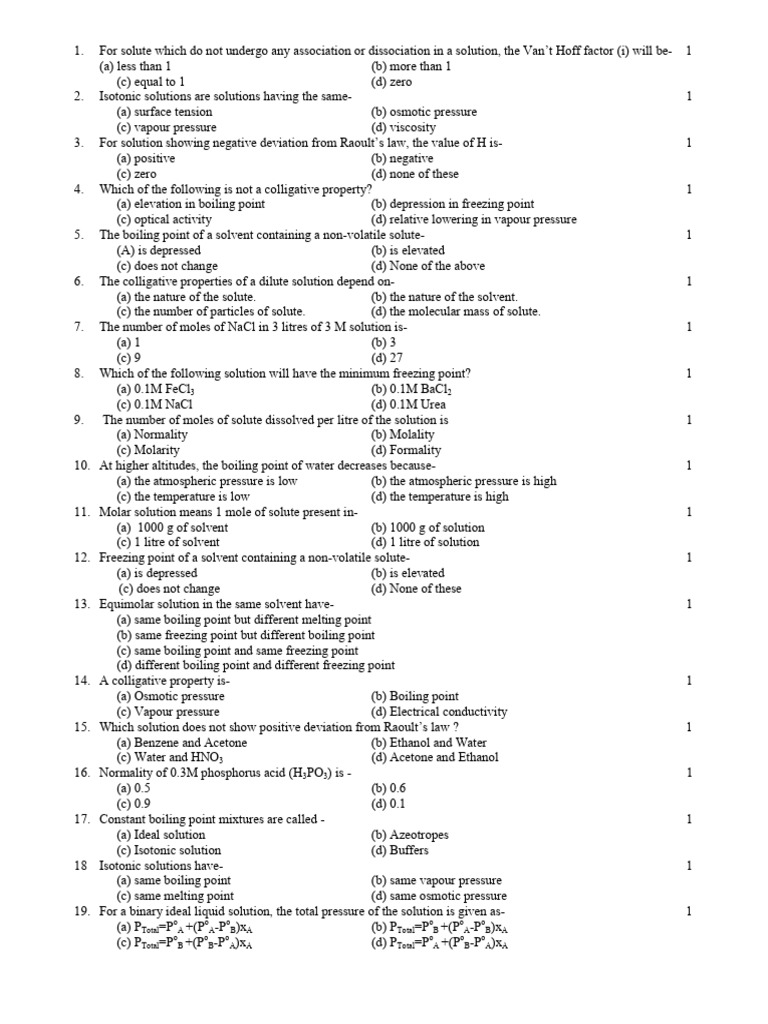 1. For solute which do not undergo any association or dissociation in a solution, the Van't Hoff factor (i) will be- 1
(a) less than 1 (b) more than 1
(c) equal to 1 (d) zero
2. Isotonic solutions are solutions having the same- 1
(a) surface tension (b) osmotic pressure
(c) vapour pressure (d) viscosity
3. For solution showing negative deviation from Raoult's law, the value of H is- 1
(a) positive (b) negative
(c) zero (d) none of these
4. Which of the following is not a colligative property? 1
(a) elevation in boiling point (b) depression in freezing point
(c) optical activity (d) relative lowering in vapour pressure
5. The boiling point of a solvent containing a non-volatile solute- 1
(A) is depressed (b) is elevated
(c) does not change (d) None of the above
6. The colligative properties of a dilute solution depend on- 1
(a) the nature of the solute. (b) the nature of the solvent.
(c) the number of particles of solute. (d) the molecular mass of solute.
7. The number of moles of NaCl in 3 litres of 3 M solution is- 1
(a) 1 (b) 3
(c) 9 (d) 27
8. Which of the following solution will have the minimum freezing point? 1
(a) 0.1M $FeCl_3$ (b) 0.1M $BaCl_2$
(c) 0.1M NaCl (d) 0.1M Urea
9. The number of moles of solute dissolved per litre of the solution is 1
(a) Normality (b) Molality
(c) Molarity (d) Formality
10. At higher altitudes, the boiling point of water decreases because- 1
(a) the atmospheric pressure is low (b) the atmospheric pressure is high
(c) the temperature is low (d) the temperature is high
11. Molar solution means 1 mole of solute present in- 1
(a) 1000 g of solvent (b) 1000 g of solution
(c) 1 litre of solvent (d) 1 litre of solution
12. Freezing point of a solvent containing a non-volatile solute- 1
(a) is depressed (b) is elevated
(c) does not change (d) None of these
13. Equimolar solution in the same solvent have- 1
(a) same boiling point but different melting point
(b) same freezing point but different boiling point
(c) same boiling point and same freezing point
(d) different boiling point and different freezing point
14. A colligative property is- 1
(a) Osmotic pressure (b) Boiling point
(c) Vapour pressure (d) Electrical conductivity
15. Which solution does not show positive deviation from Raoult's law ? 1
(a) Benzene and Acetone (b) Ethanol and Water
(c) Water and $HNO_3$ (d) Acetone and Ethanol
16. Normality of 0.3M phosphorus acid ($H_3PO_3$) is - 1
(a) 0.5 (b) 0.6
(c) 0.9 (d) 0.1
17. Constant boiling point mixtures are called - 1
(a) Ideal solution (b) Azeotropes
(c) Isotonic solution (d) Buffers
18 Isotonic solutions have- 1
(a) same boiling point (b) same vapour pressure
(c) same melting point (d) same osmotic pressure
19. For a binary ideal liquid solution, the total pressure of the solution is given as- 1
(a) $P_{Total}=P^o_A+(P^o_A-P^o_B)x_A$ (b) $P_{Total}=P^o_B+(P^o_A-P^o_B)x_A$
(c) $P_{Total}=P^o_B+(P^o_B-P^o_A)x_A$ (d) $P_{Total}=P^o_A+(P^o_B-P^o_A)x_A$